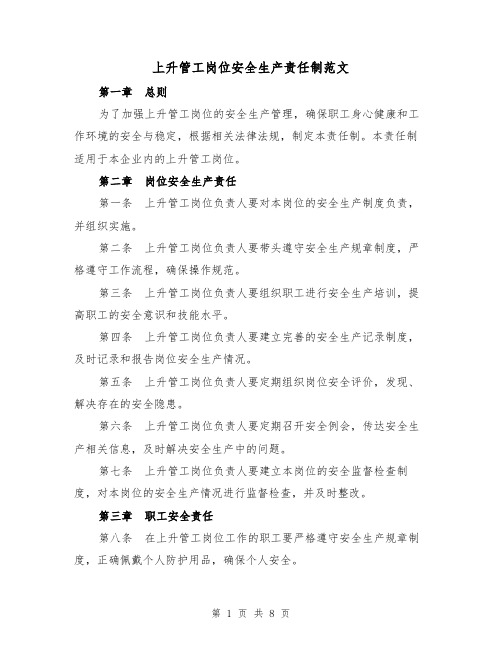 上升管工岗位安全生产责任制范文

第一章 总则

为了加强上升管工岗位的安全生产管理，确保职工身心健康和工作环境的安全与稳定，根据相关法律法规，制定本责任制。本责任制适用于本企业内的上升管工岗位。

第二章 岗位安全生产责任

第一条 上升管工岗位负责人要对本岗位的安全生产制度负责，并组织实施。

第二条 上升管工岗位负责人要带头遵守安全生产规章制度，严格遵守工作流程，确保操作规范。

第三条 上升管工岗位负责人要组织职工进行安全生产培训，提高职工的安全意识和技能水平。

第四条 上升管工岗位负责人要建立完善的安全生产记录制度，及时记录和报告岗位安全生产情况。

第五条 上升管工岗位负责人要定期组织岗位安全评价，发现、解决存在的安全隐患。

第六条 上升管工岗位负责人要定期召开安全例会，传达安全生产相关信息，及时解决安全生产中的问题。

第七条 上升管工岗位负责人要建立本岗位的安全监督检查制度，对本岗位的安全生产情况进行监督检查，并及时整改。

第三章 职工安全责任

第八条 在上升管工岗位工作的职工要严格遵守安全生产规章制度，正确佩戴个人防护用品，确保个人安全。

第 1 页 共 8 页